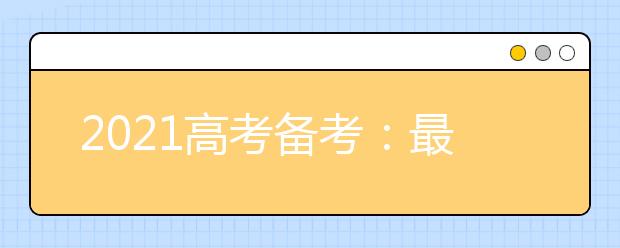 2021高考备考：最